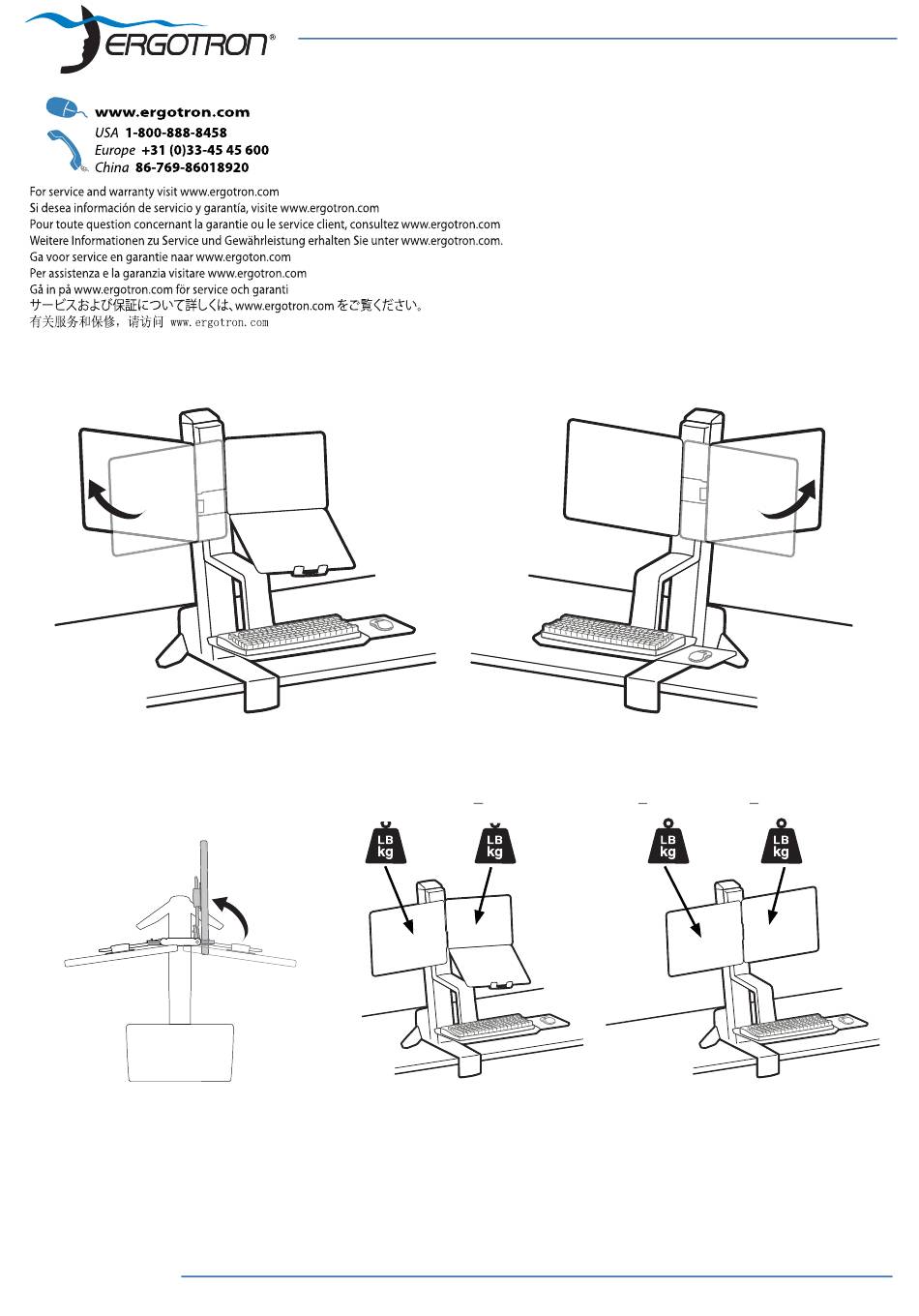 ERGOTRON®

www.ergotron.com
USA 1-800-888-8458
Europe +31 (0)33-45 45 600
China 86-769-86018920

For service and warranty visit www.ergotron.com
Si desea información de servicio y garantía, visite www.ergotron.com
Pour toute question concernant la garantie ou le service client, consultez www.ergotron.com
Weitere Informationen zu Service und Gewährleistung erhalten Sie unter www.ergotron.com.
Ga voor service en garantie naar www.ergoton.com
Per assistenza e la garanzia visitare www.ergotron.com
Gå in på www.ergotron.com för service och garanti
サービスおよび保証について詳しくは、www.ergotron.com をご覧ください。
有关服务和保修，请访问 www.ergotron.com

LB
kg

LB
kg

LB
kg

LB
kg